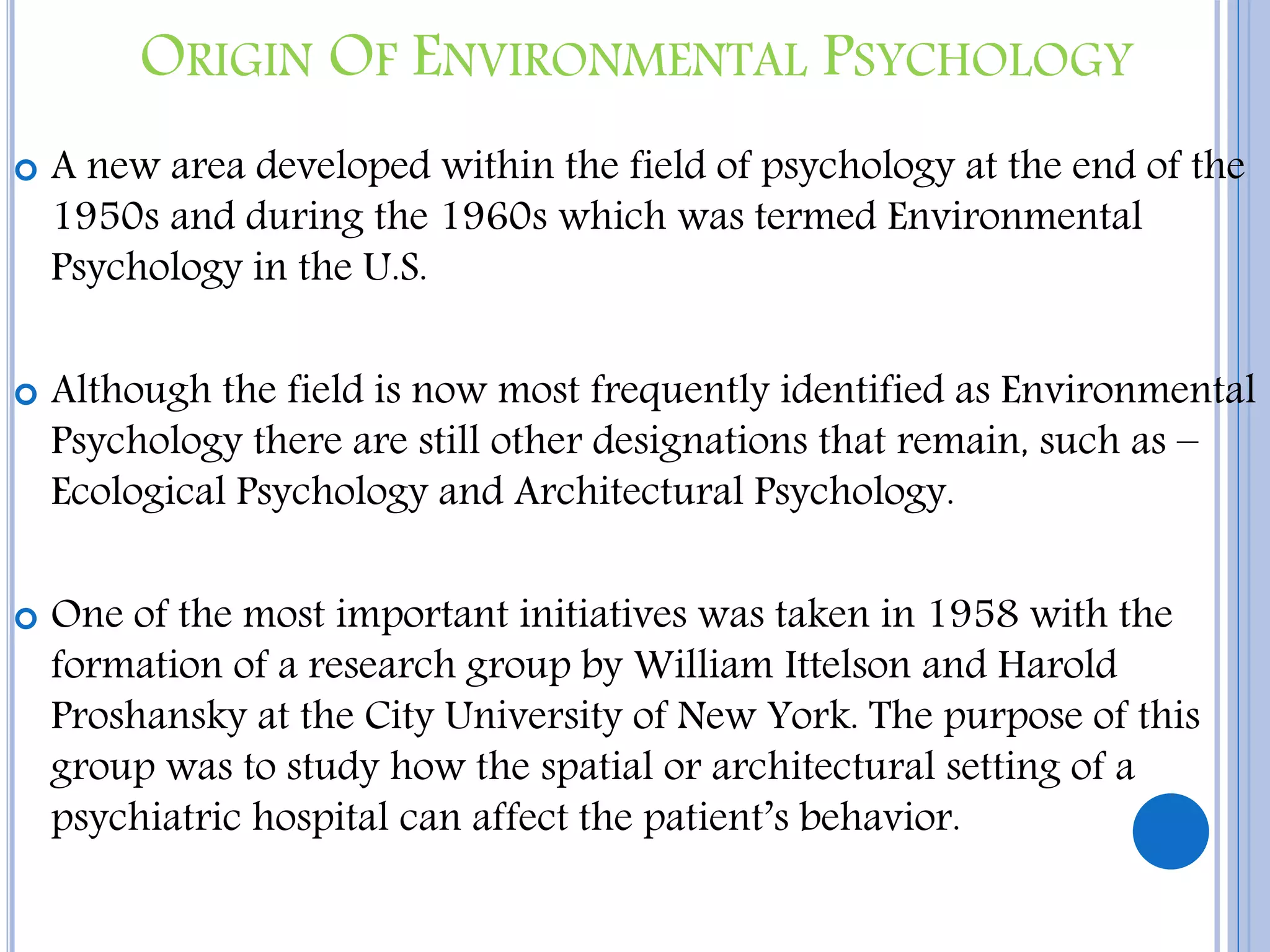 ORIGIN OF ENVIRONMENTAL PSYCHOLOGY

A new area developed within the field of psychology at the end of the 1950s and during the 1960s which was termed Environmental Psychology in the U.S.

Although the field is now most frequently identified as Environmental Psychology there are still other designations that remain, such as – Ecological Psychology and Architectural Psychology.

One of the most important initiatives was taken in 1958 with the formation of a research group by William Ittelson and Harold Proshansky at the City University of New York. The purpose of this group was to study how the spatial or architectural setting of a psychiatric hospital can affect the patient's behavior.